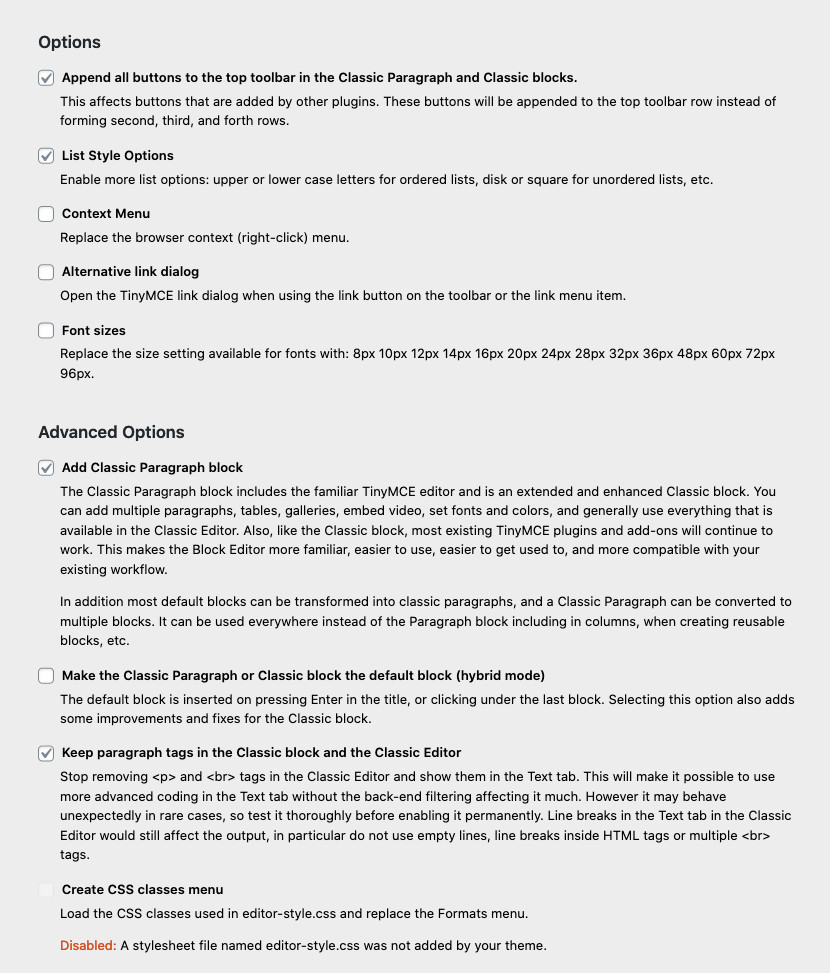 Options

Append all buttons to the top toolbar in the Classic Paragraph and Classic blocks.

This affects buttons that are added by other plugins. These buttons will be appended to the top toolbar row instead of forming second, third, and forth rows.

List Style Options

Enable more list options: upper or lower case letters for ordered lists, disk or square for unordered lists, etc.

Context Menu

Replace the browser context (right-click) menu.

Alternative link dialog

Open the TinyMCE link dialog when using the link button on the toolbar or the link menu item.

Font sizes

Replace the size setting available for fonts with: 8px 10px 12px 14px 16px 20px 24px 28px 32px 36px 48px 60px 72px 96px.

Advanced Options

Add Classic Paragraph block

The Classic Paragraph block includes the familiar TinyMCE editor and is an extended and enhanced Classic block. You can add multiple paragraphs, tables, galleries, embed video, set fonts and colors, and generally use everything that is available in the Classic Editor. Also, like the Classic block, most existing TinyMCE plugins and add-ons will continue to work. This makes the Block Editor more familiar, easier to use, easier to get used to, and more compatible with your existing workflow.

In addition most default blocks can be transformed into classic paragraphs, and a Classic Paragraph can be converted to multiple blocks. It can be used everywhere instead of the Paragraph block including in columns, when creating reusable blocks, etc.

Make the Classic Paragraph or Classic block the default block (hybrid mode)

The default block is inserted on pressing Enter in the title, or clicking under the last block. Selecting this option also adds some improvements and fixes for the Classic block.

Keep paragraph tags in the Classic block and the Classic Editor

Stop removing <p> and <br> tags in the Classic Editor and show them in the Text tab. This will make it possible to use more advanced coding in the Text tab without the back-end filtering affecting it much. However it may behave unexpectedly in rare cases, so test it thoroughly before enabling it permanently. Line breaks in the Text tab in the Classic Editor would still affect the output, in particular do not use empty lines, line breaks inside HTML tags or multiple <br> tags.

Create CSS classes menu

Load the CSS classes used in editor-style.css and replace the Formats menu.

Disabled: A stylesheet file named editor-style.css was not added by your theme.